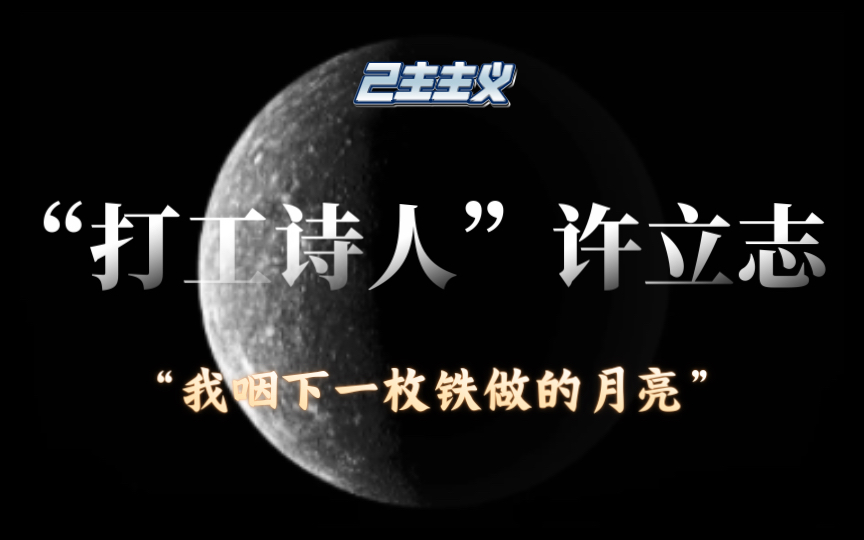 己主主义

“打工诗人”许立志

“我咽下一枚铁做的月亮”